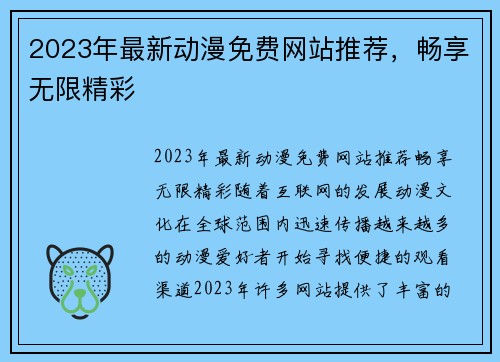 2023年最新动漫免费网站推荐，畅享无限精彩

2023年最新动漫免费网站推荐畅享无限精彩随着互联网的发展动漫文化在全球范围内迅速传播越来越多的动漫爱好者开始寻找便捷的观看渠道2023年许多网站提供了丰富的